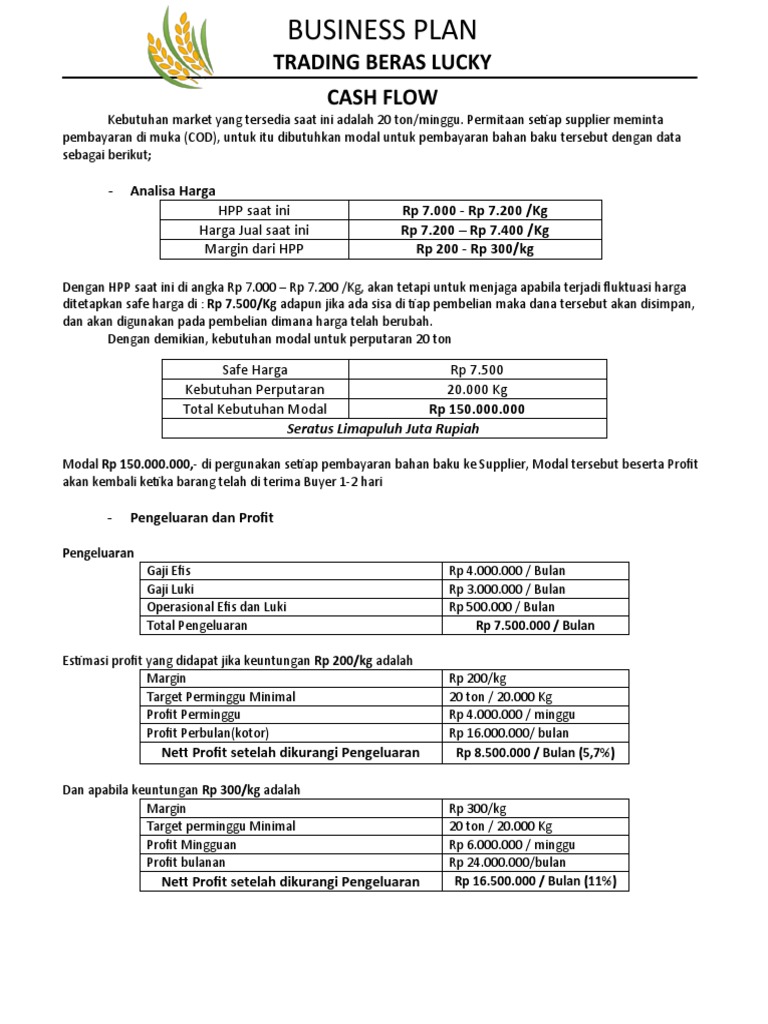 BUSINESS PLAN
TRADING BERAS LUCKY

CASH FLOW

Kebutuhan market yang tersedia saat ini adalah 20 ton/minggu. Permitaan setiap supplier meminta pembayaran di muka (COD), untuk itu dibutuhkan modal untuk pembayaran bahan baku tersebut dengan data sebagai berikut;

- Analisa Harga

| HPP saat ini | Rp 7.000 - Rp 7.200 /Kg |
|---|---|
| Harga Jual saat ini | Rp 7.200 – Rp 7.400 /Kg |
| Margin dari HPP | Rp 200 - Rp 300/kg |

Dengan HPP saat ini di angka Rp 7.000 – Rp 7.200 /Kg, akan tetapi untuk menjaga apabila terjadi fluktuasi harga ditetapkan safe harga di : Rp 7.500/Kg adapun jika ada sisa di tiap pembelian maka dana tersebut akan disimpan, dan akan digunakan pada pembelian dimana harga telah berubah.

Dengan demikian, kebutuhan modal untuk perputaran 20 ton

| Safe Harga | Rp 7.500 |
|---|---|
| Kebutuhan Perputaran | 20.000 Kg |
| Total Kebutuhan Modal | Rp 150.000.000 |
| Seratus Limapuluh Juta Rupiah | |

Modal Rp 150.000.000,- di pergunakan setiap pembayaran bahan baku ke Supplier, Modal tersebut beserta Profit akan kembali ketika barang telah di terima Buyer 1-2 hari

- Pengeluaran dan Profit

Pengeluaran

| Gaji Efis | Rp 4.000.000 / Bulan |
|---|---|
| Gaji Luki | Rp 3.000.000 / Bulan |
| Operasional Efis dan Luki | Rp 500.000 / Bulan |
| Total Pengeluaran | Rp 7.500.000 / Bulan |

Estimasi profit yang didapat jika keuntungan Rp 200/kg adalah

| Margin | Rp 200/kg |
|---|---|
| Target Perminggu Minimal | 20 ton / 20.000 Kg |
| Profit Perminggu | Rp 4.000.000 / minggu |
| Profit Perbulan(kotor) | Rp 16.000.000/ bulan |
| Nett Profit setelah dikurangi Pengeluaran | Rp 8.500.000 / Bulan (5,7%) |

Dan apabila keuntungan Rp 300/kg adalah

| Margin | Rp 300/kg |
|---|---|
| Target perminggu Minimal | 20 ton / 20.000 Kg |
| Profit Mingguan | Rp 6.000.000 / minggu |
| Profit bulanan | Rp 24.000.000/bulan |
| Nett Profit setelah dikurangi Pengeluaran | Rp 16.500.000 / Bulan (11%) |